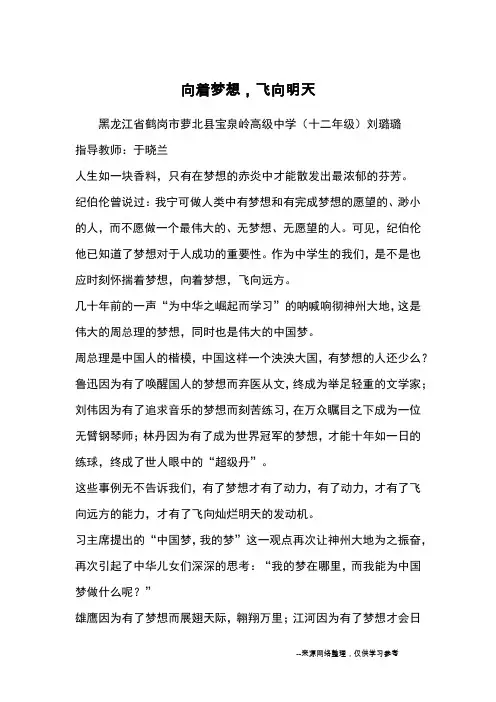 向着梦想，飞向明天

黑龙江省鹤岗市萝北县宝泉岭高级中学（十二年级）刘璐璐

指导教师：于晓兰

人生如一块香料，只有在梦想的赤炎中才能散发出最浓郁的芬芳。

纪伯伦曾说过：我宁可做人类中有梦想和有完成梦想的愿望的、渺小的人，而不愿做一个最伟大的、无梦想、无愿望的人。可见，纪伯伦他已知道了梦想对于人成功的重要性。作为中学生的我们，是不是也应时刻怀揣着梦想，向着梦想，飞向远方。

几十年前的一声“为中华之崛起而学习”的呐喊响彻神州大地，这是伟大的周总理的梦想，同时也是伟大的中国梦。

周总理是中国人的楷模，中国这样一个泱泱大国，有梦想的人还少么？鲁迅因为有了唤醒国人的梦想而弃医从文，终成为举足轻重的文学家；刘伟因为有了追求音乐的梦想而刻苦练习，在万众瞩目之下成为一位无臂钢琴师；林丹因为有了成为世界冠军的梦想，才能十年如一日的练球，终成了世人眼中的“超级丹”。

这些事例无不告诉我们，有了梦想才有了动力，有了动力，才有了飞向远方的能力，才有了飞向灿烂明天的发动机。

习主席提出的“中国梦，我的梦”这一观点再次让神州大地为之振奋，再次引起了中华儿女们深深的思考：“我的梦在哪里，而我能为中国梦做什么呢？”

雄鹰因为有了梦想而展翅天际，翱翔万里；江河因为有了梦想才会日

--来源网络整理，仅供学习参考